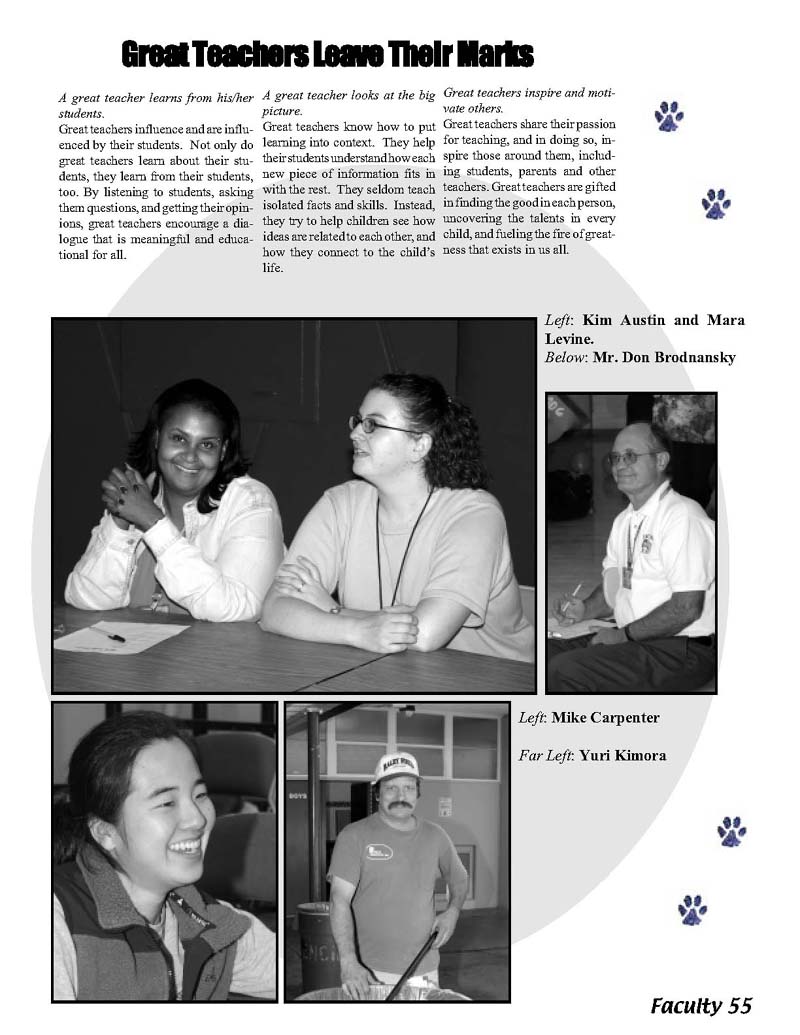 Great Teachers Leave Their Marks

A great teacher learns from his/her students.
Great teachers influence and are influenced by their students. Not only do great teachers learn about their students, they learn from their students, too. By listening to students, asking them questions, and getting their opinions, great teachers encourage a dialogue that is meaningful and educational for all.

A great teacher looks at the big picture.
Great teachers know how to put learning into context. They help their students understand how each new piece of information fits in with the rest. They seldom teach isolated facts and skills. Instead, they try to help children see how ideas are related to each other, and how they connect to the child's life.

Great teachers inspire and motivate others.
Great teachers share their passion for teaching, and in doing so, inspire those around them, including students, parents and other teachers. Great teachers are gifted in finding the good in each person, uncovering the talents in every child, and fueling the fire of greatness that exists in us all.

Left: Kim Austin and Mara Levine.
Below: Mr. Don Brodnansky

Left: Mike Carpenter

Far Left: Yuri Kimora

Faculty 55